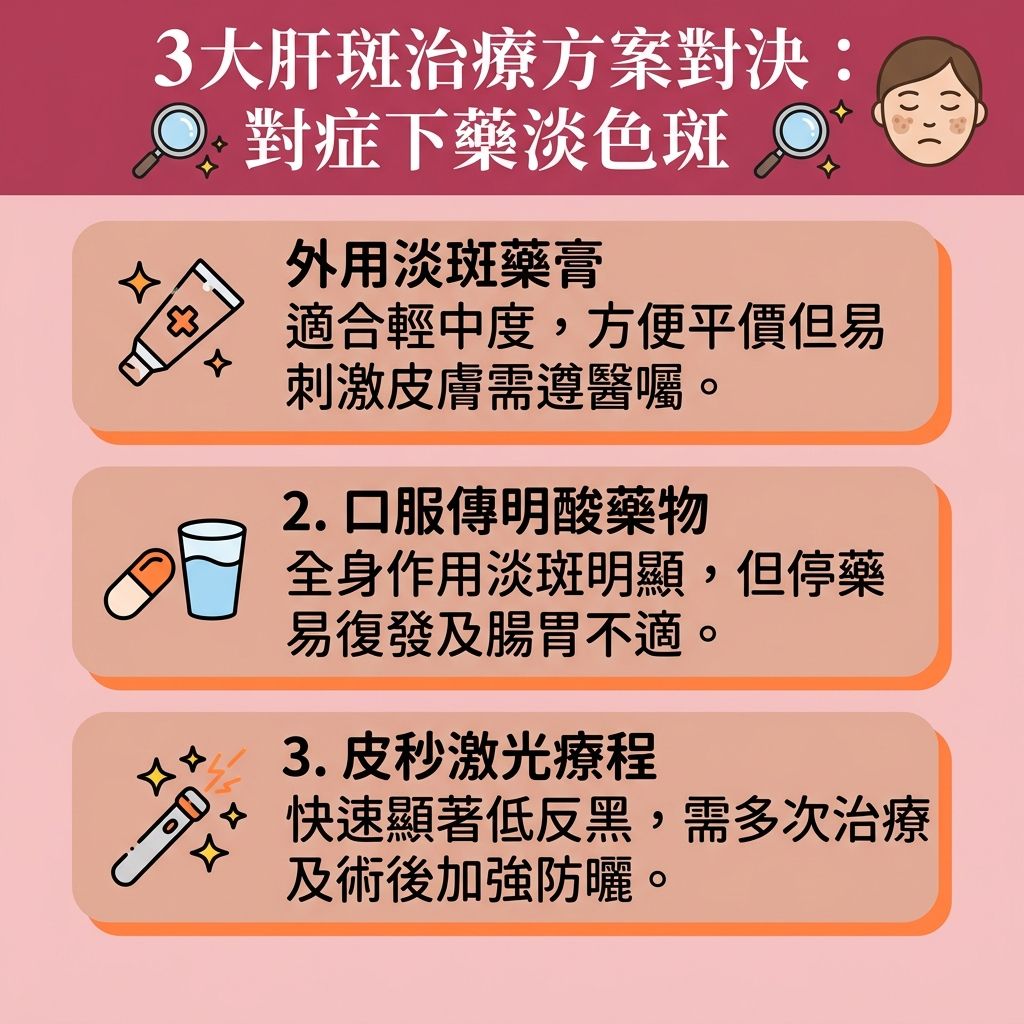 3大肝斑治療方案對決：
對症下藥淡色斑

外用淡斑藥膏
適合輕中度，方便平價但易刺激皮膚需遵醫囑。

2. 口服傳明酸藥物
全身作用淡斑明顯，但停藥易復發及腸胃不適。

3. 皮秒激光療程
快速顯著低反黑，需多次治療及術後加強防曬。